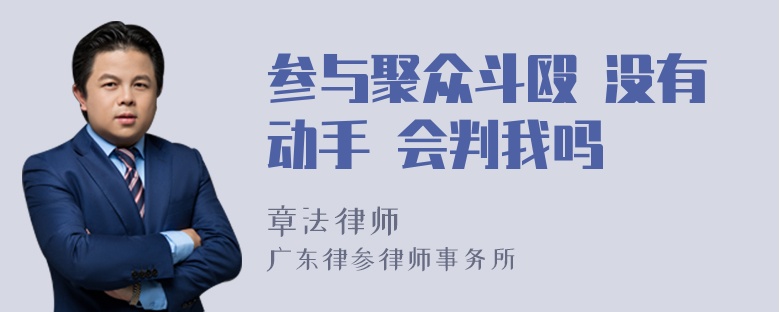 参与聚众斗殴 没有动手 会判我吗

章法律师

广东律参律师事务所